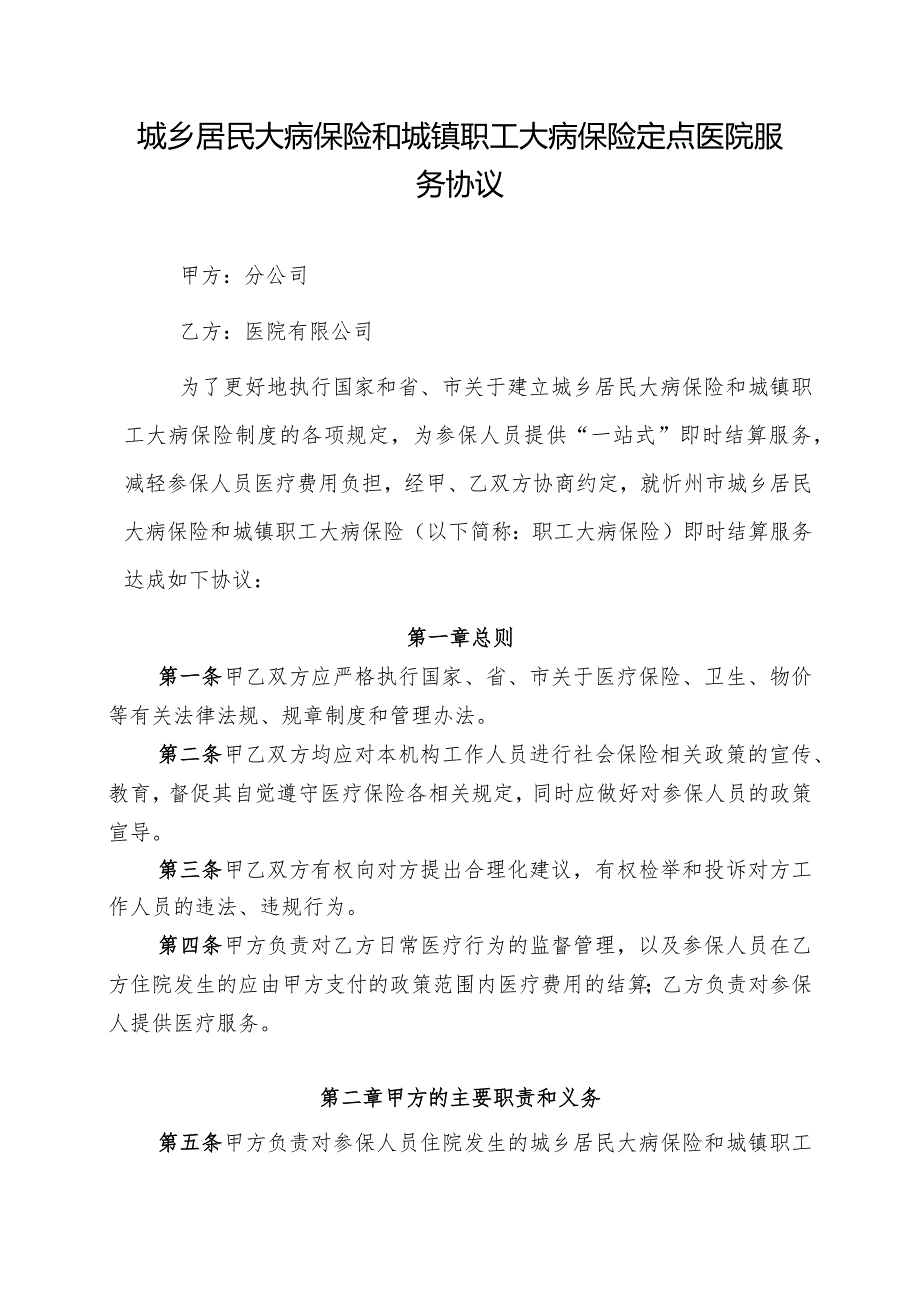 城乡居民大病保险和城镇职工大病保险定点医院服务协议

甲方：分公司

乙方：医院有限公司

为了更好地执行国家和省、市关于建立城乡居民大病保险和城镇职工大病保险制度的各项规定，为参保人员提供“一站式”即时结算服务，减轻参保人员医疗费用负担，经甲、乙双方协商约定，就忻州市城乡居民大病保险和城镇职工大病保险（以下简称：职工大病保险）即时结算服务达成如下协议：

第一章总则

第一条甲乙双方应严格执行国家、省、市关于医疗保险、卫生、物价等有关法律法规、规章制度和管理办法。

第二条甲乙双方均应对本机构工作人员进行社会保险相关政策的宣传、教育，督促其自觉遵守医疗保险各相关规定，同时应做好对参保人员的政策宣导。

第三条甲乙双方有权向对方提出合理化建议，有权检举和投诉对方工作人员的违法、违规行为。

第四条甲方负责对乙方日常医疗行为的监督管理，以及参保人员在乙方住院发生的应由甲方支付的政策范围内医疗费用的结算；乙方负责对参保人提供医疗服务。

第二章甲方的主要职责和义务

第五条甲方负责对参保人员住院发生的城乡居民大病保险和城镇职工